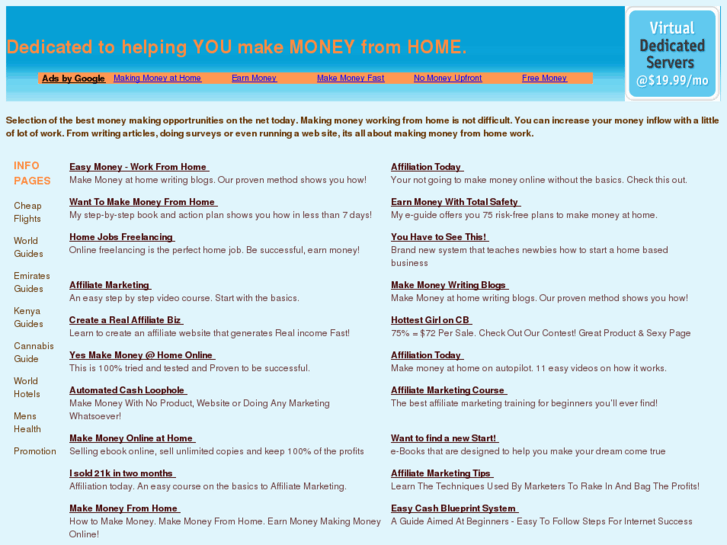 Dedicated to helping YOU make MONEY from HOME.

Ads by Google Making Money at Home Earn Money Make Money Fast No Money Upfront Free Money

Virtual Dedicated Servers @$19.99/mo

Selection of the best money making opportrunities on the net today. Making money working from home is not difficult. You can increase your money inflow with a little of lot of work. From writing articles, doing surveys or even running a web site, its all about making money from home work.

INFO PAGES

Cheap Flights

World Guides

Emirates Guides

Kenya Guides

Cannabis Guide

World Hotels

Mens Health

Promotion

Easy Money - Work From Home
Make Money at home writing blogs. Our proven method shows you how!

Want To Make Money From Home
My step-by-step book and action plan shows you how in less than 7 days!

Home Jobs Freelancing
Online freelancing is the perfect home job. Be successful, earn money!

Affiliate Marketing
An easy step by step video course. Start with the basics.

Create a Real Affiliate Biz
Learn to create an affiliate website that generates Real income Fast!

Yes Make Money @ Home Online
This is 100% tried and tested and Proven to be successful.

Automated Cash Loophole
Make Money With No Product, Website or Doing Any Marketing Whatsoever!

Make Money Online at Home
Selling ebook online, sell unlimited copies and keep 100% of the profits

I sold 21k in two months
Affiliation today. An easy course on the basics to Affiliate Marketing.

Make Money From Home
How to Make Money. Make Money From Home. Earn Money Making Money Online!

Affiliation Today
Your not going to make money online without the basics. Check this out.

Earn Money With Total Safety
My e-guide offers you 75 risk-free plans to make money at home.

You Have to See This!
Brand new system that teaches newbies how to start a home based business

Make Money Writing Blogs
Make Money at home writing blogs. Our proven method shows you how!

Hottest Girl on CB
75% = $72 Per Sale. Check Out Our Contest! Great Product & Sexy Page

Affiliation Today
Make money at home on autopilot. 11 easy videos on how it works.

Affiliate Marketing Course
The best affiliate marketing training for beginners you'll ever find!

Want to find a new Start!
e-Books that are designed to help you make your dream come true

Affiliate Marketing Tips
Learn The Techniques Used By Marketers To Rake In And Bag The Profits!

Easy Cash Blueprint System
A Guide Aimed At Beginners - Easy To Follow Steps For Internet Success